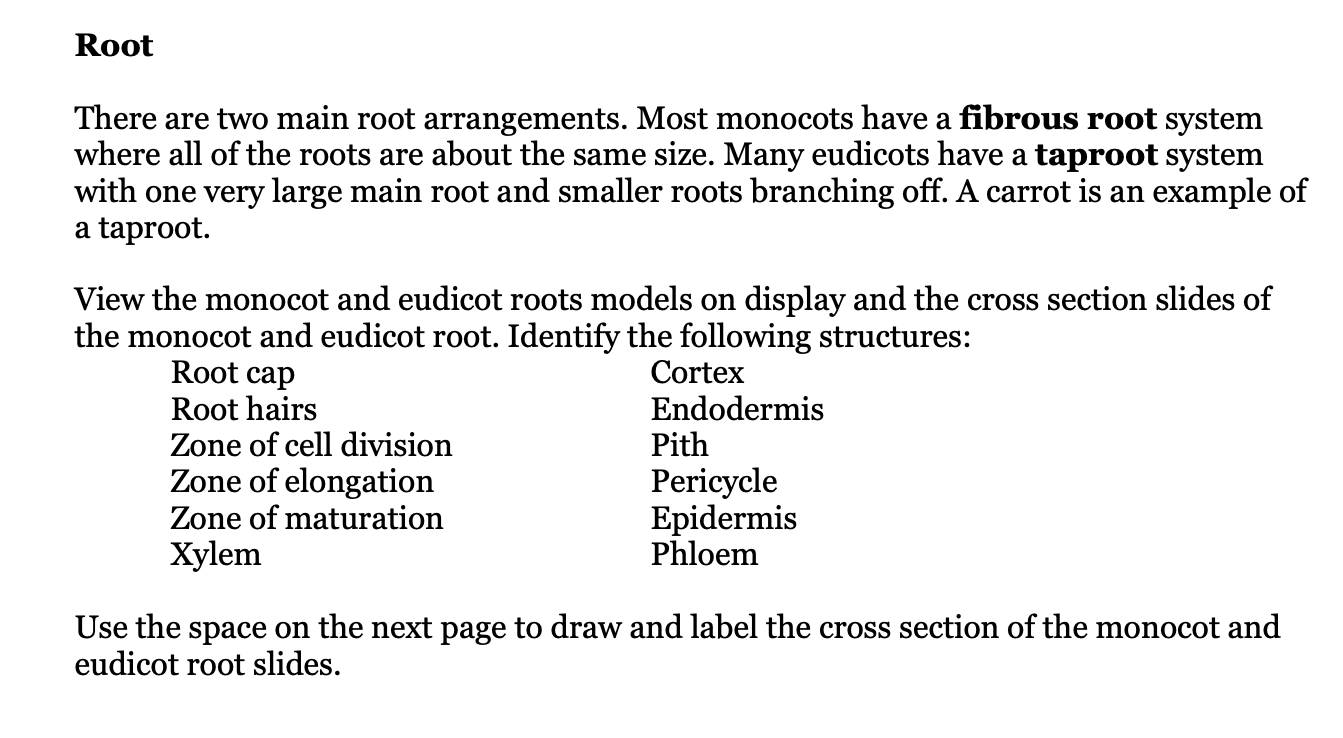 Root

There are two main root arrangements. Most monocots have a fibrous root system where all of the roots are about the same size. Many eudicots have a taproot system with one very large main root and smaller roots branching off. A carrot is an example of a taproot.

View the monocot and eudicot roots models on display and the cross section slides of the monocot and eudicot root. Identify the following structures:

Root cap
Root hairs
Zone of cell division
Zone of elongation
Zone of maturation
Xylem

Cortex
Endodermis
Pith
Pericycle
Epidermis
Phloem

Use the space on the next page to draw and label the cross section of the monocot and eudicot root slides.